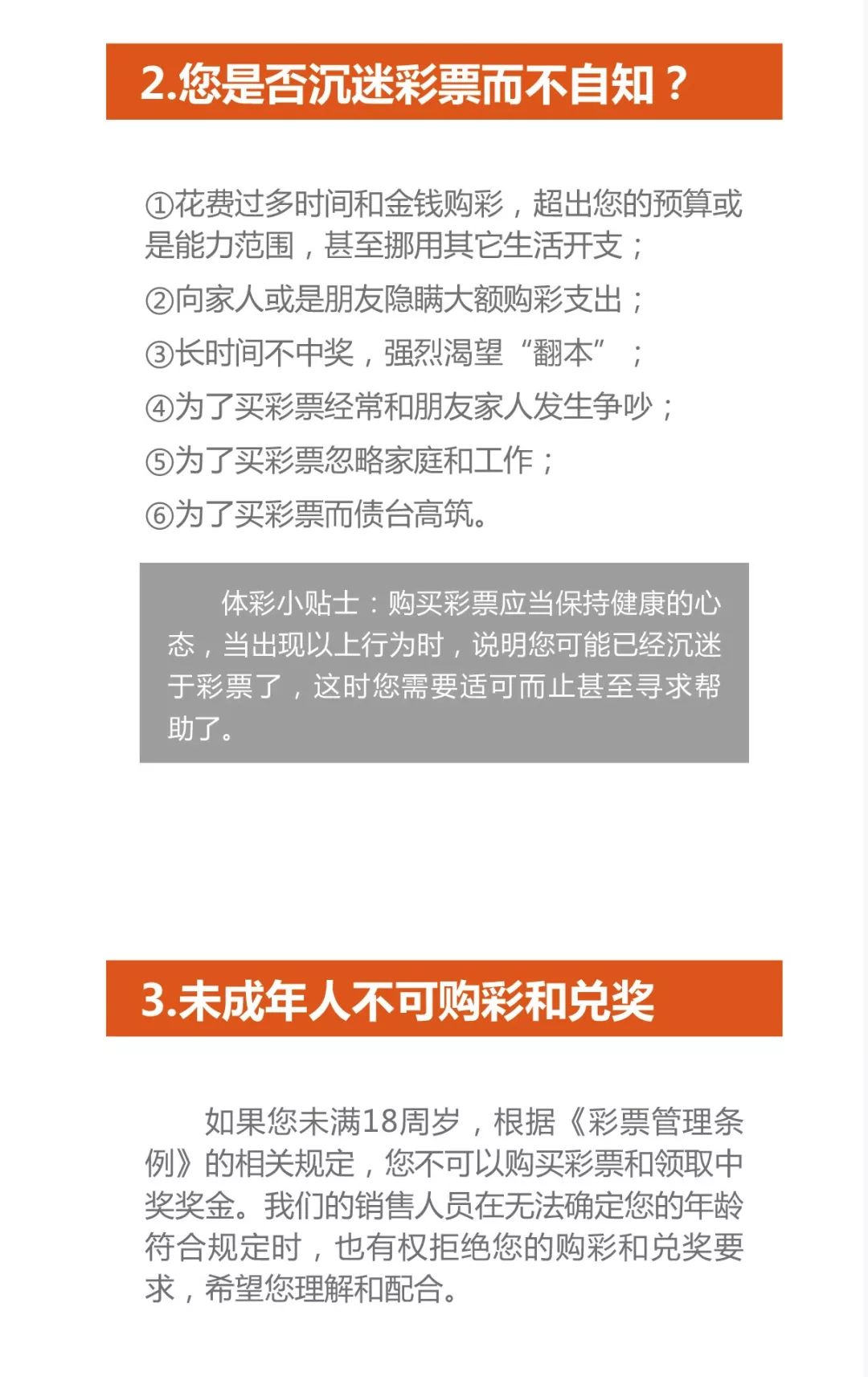 2.您是否沉迷彩票而不自知？

①花费过多时间和金钱购彩，超出您的预算或是能力范围，甚至挪用其它生活开支；
②向家人或是朋友隐瞒大额购彩支出；
③长时间不中奖，强烈渴望“翻本”；
④为了买彩票经常和朋友家人发生争吵；
⑤为了买彩票忽略家庭和工作；
⑥为了买彩票而债台高筑。

体彩小贴士：购买彩票应当保持健康的心态，当出现以上行为时，说明您可能已经沉迷于彩票了，这时您需要适可而止甚至寻求帮助了。

3.未成年人不可购彩和兑奖

如果您未满18周岁，根据《彩票管理条例》的相关规定，您不可以购买彩票和领取中奖奖金。我们的销售人员在无法确定您的年龄符合规定时，也有权拒绝您的购彩和兑奖要求，希望您理解和配合。